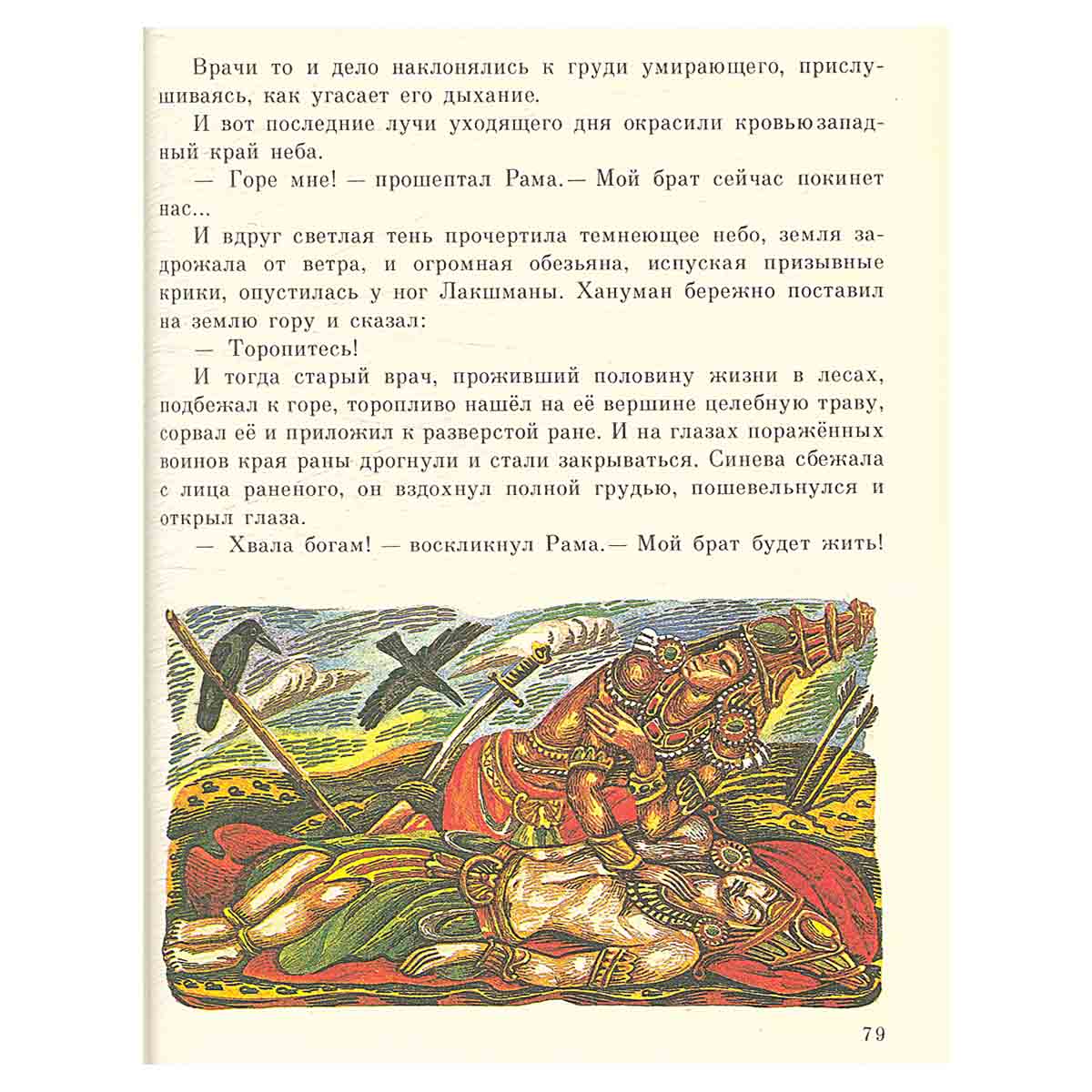 Врачи то и дело наклонялись к груди умирающего, прислушиваясь, как угасает его дыхание.

И вот последние лучи уходящего дня окрасили кровью западный край неба.

— Горе мне! — прошептал Рама.— Мой брат сейчас покинет нас...

И вдруг светлая тень прочертила темнеющее небо, земля задрожала от ветра, и огромная обезьяна, испуская призывные крики, опустилась у ног Лакшманы. Хануман бережно поставил на землю гору и сказал:

— Торопитесь!

И тогда старый врач, проживший половину жизни в лесах, подбежал к горе, торопливо нашёл на её вершине целебную траву, сорвал её и приложил к разверстой ране. И на глазах поражённых воинов края раны дрогнули и стали закрываться. Синева сбежала с лица раненого, он вздохнул полной грудью, пошевельнулся и открыл глаза.

— Хвала богам! — воскликнул Рама.— Мой брат будет жить!

79